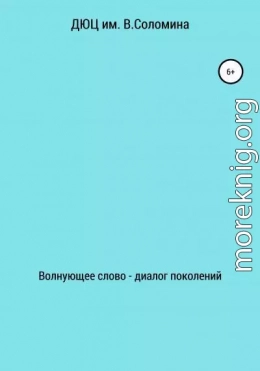 ДЮЦ им. В.Соломина

6+

moreknig.org

Волнующее слово - диалог поколений